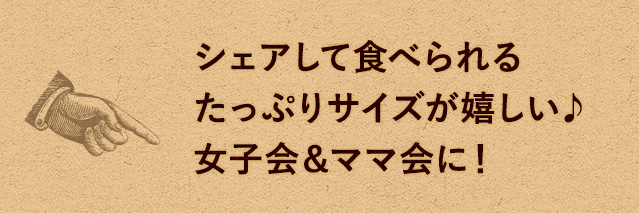 シェアして食べられる
たっぷりサイズが嬉しい♪
女子会＆ママ会に！